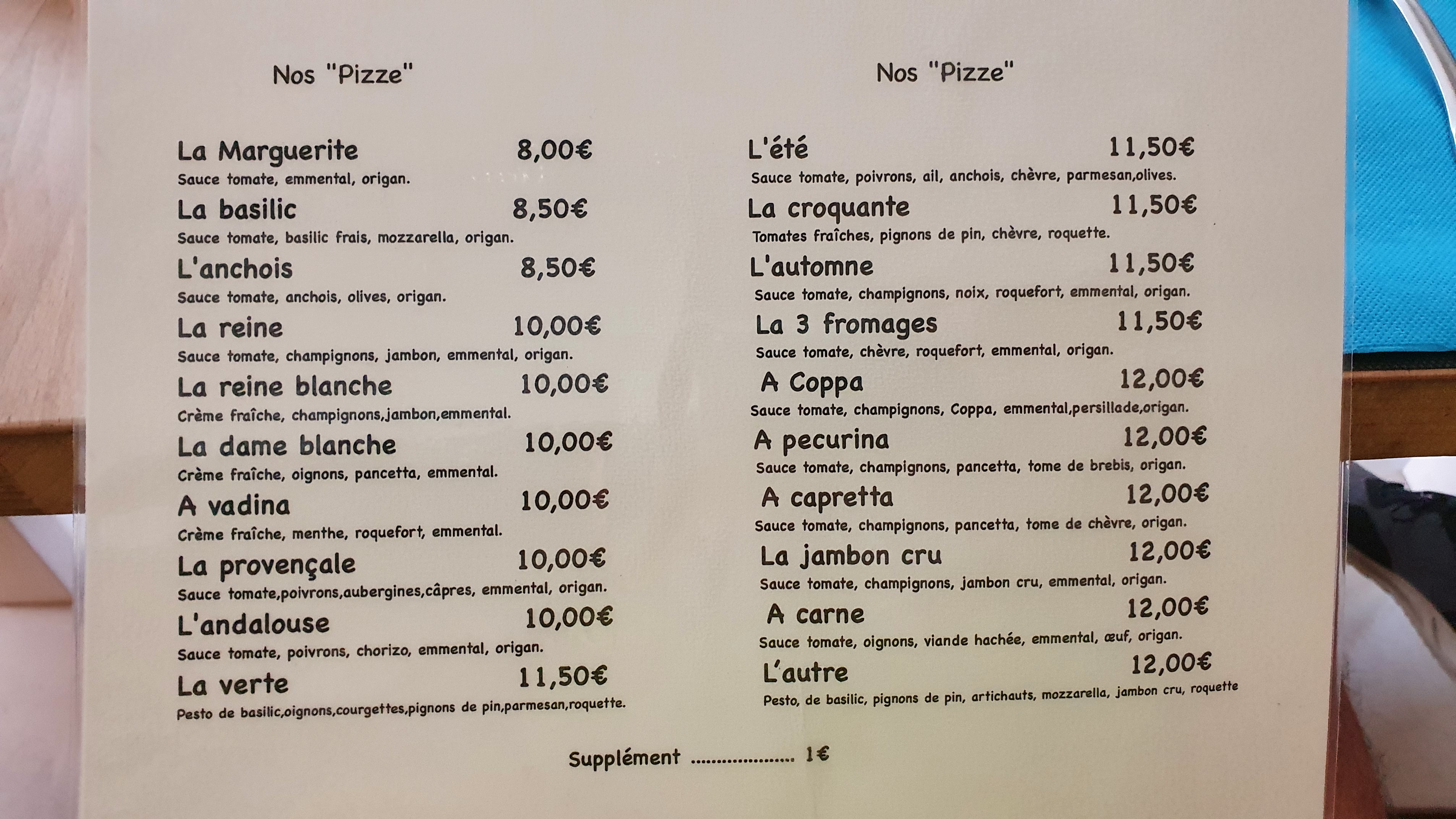 Nos "Pizze"

La Marguerite 8,00€
Sauce tomate, emmental, origan.

La basilic 8,50€
Sauce tomate, basilic frais, mozzarella, origan.

L'anchois 8,50€
Sauce tomate, anchois, olives, origan.

La reine 10,00€
Sauce tomate, champignons, jambon, emmental, origan.

La reine blanche 10,00€
Crème fraîche, champignons,jambon,emmental.

La dame blanche 10,00€
Crème fraîche, oignons, pancetta, emmental.

A vadina 10,00€
Crème fraîche, menthe, roquefort, emmental.

La provençale 10,00€
Sauce tomate,poivrons,aubergines,câpres, emmental, origan.

L'andalouse 10,00€
Sauce tomate, poivrons, chorizo, emmental, origan.

La verte 11,50€
Pesto de basilic,oignons,courgettes,pignons de pin,parmesan,roquette.

Nos "Pizze"

L'été 11,50€
Sauce tomate, poivrons, ail, anchois, chèvre, parmesan,olives.

La croquante 11,50€
Tomates fraîches, pignons de pin, chèvre, roquette.

L'automne 11,50€
Sauce tomate, champignons, noix, roquefort, emmental, origan.

La 3 fromages 11,50€
Sauce tomate, chèvre, roquefort, emmental, origan.

A Coppa 12,00€
Sauce tomate, champignons, Coppa, emmental,persillade,origan.

A pecurina 12,00€
Sauce tomate, champignons, pancetta, tome de brebis, origan.

A capretta 12,00€
Sauce tomate, champignons, pancetta, tome de chèvre, origan.

La jambon cru 12,00€
Sauce tomate, champignons, jambon cru, emmental, origan.

A carne 12,00€
Sauce tomate, oignons, viande hachée, emmental, œuf, origan.

L'autre 12,00€
Pesto, de basilic, pignons de pin, artichauts, mozzarella, jambon cru, roquette

Supplément .................... 1€